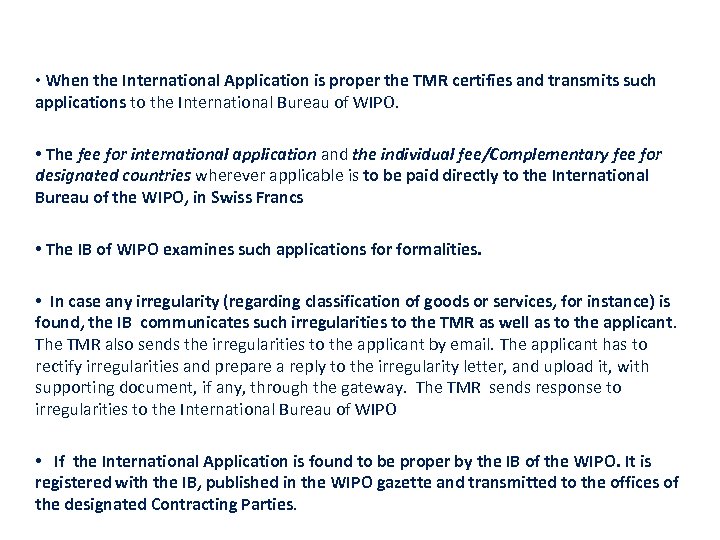 • When the International Application is proper the TMR certifies and transmits such applications to the International Bureau of WIPO.

• The fee for international application and the individual fee/Complementary fee for designated countries wherever applicable is to be paid directly to the International Bureau of the WIPO, in Swiss Francs

• The IB of WIPO examines such applications for formalities.

• In case any irregularity (regarding classification of goods or services, for instance) is found, the IB communicates such irregularities to the TMR as well as to the applicant. The TMR also sends the irregularities to the applicant by email. The applicant has to rectify irregularities and prepare a reply to the irregularity letter, and upload it, with supporting document, if any, through the gateway. The TMR sends response to irregularities to the International Bureau of WIPO

• If the International Application is found to be proper by the IB of the WIPO. It is registered with the IB, published in the WIPO gazette and transmitted to the offices of the designated Contracting Parties.